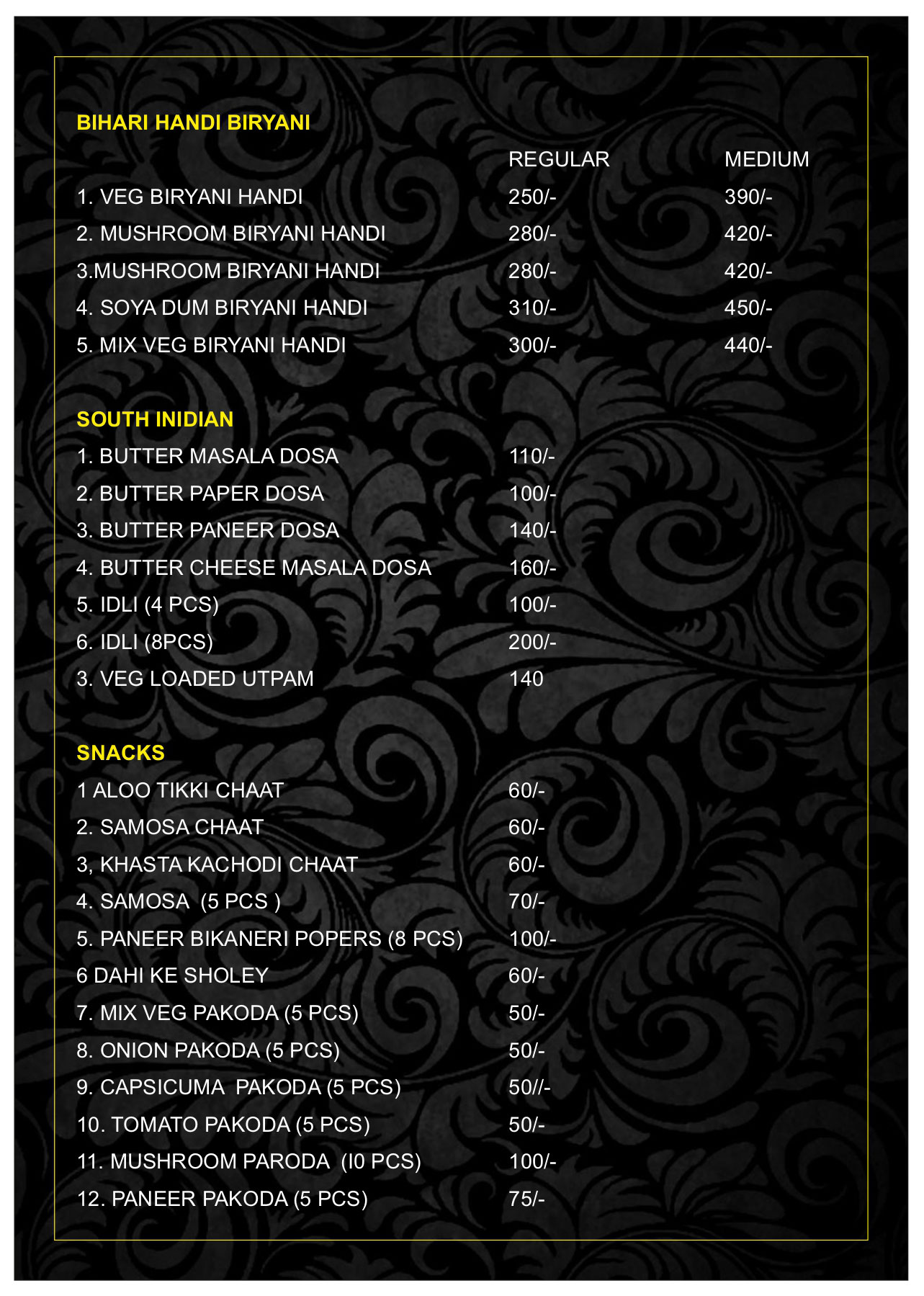 BIHARI HANDI BIRYANI

| | REGULAR | MEDIUM |
|---|---|---|
| 1. VEG BIRYANI HANDI | 250/- | 390/- |
| 2. MUSHROOM BIRYANI HANDI | 280/- | 420/- |
| 3.MUSHROOM BIRYANI HANDI | 280/- | 420/- |
| 4. SOYA DUM BIRYANI HANDI | 310/- | 450/- |
| 5. MIX VEG BIRYANI HANDI | 300/- | 440/- |

SOUTH INIDIAN

| | |
|---|---|
| 1. BUTTER MASALA DOSA | 110/- |
| 2. BUTTER PAPER DOSA | 100/- |
| 3. BUTTER PANEER DOSA | 140/- |
| 4. BUTTER CHEESE MASALA DOSA | 160/- |
| 5. IDLI (4 PCS) | 100/- |
| 6. IDLI (8PCS) | 200/- |
| 3. VEG LOADED UTPAM | 140 |

SNACKS

| | |
|---|---|
| 1 ALOO TIKKI CHAAT | 60/- |
| 2. SAMOSA CHAAT | 60/- |
| 3, KHASTA KACHODI CHAAT | 60/- |
| 4. SAMOSA (5 PCS ) | 70/- |
| 5. PANEER BIKANERI POPERS (8 PCS) | 100/- |
| 6 DAHI KE SHOLEY | 60/- |
| 7. MIX VEG PAKODA (5 PCS) | 50/- |
| 8. ONION PAKODA (5 PCS) | 50/- |
| 9. CAPSICUMA PAKODA (5 PCS) | 50//- |
| 10. TOMATO PAKODA (5 PCS) | 50/- |
| 11. MUSHROOM PARODA (I0 PCS) | 100/- |
| 12. PANEER PAKODA (5 PCS) | 75/- |